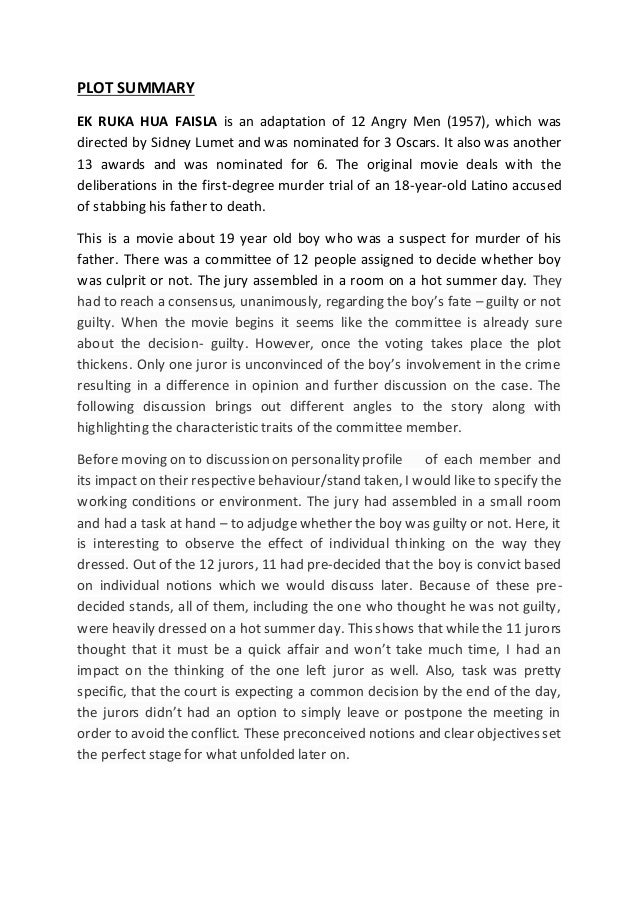 PLOT SUMMARY

EK RUKA HUA FAISLA is an adaptation of 12 Angry Men (1957), which was directed by Sidney Lumet and was nominated for 3 Oscars. It also was another 13 awards and was nominated for 6. The original movie deals with the deliberations in the first-degree murder trial of an 18-year-old Latino accused of stabbing his father to death.

This is a movie about 19 year old boy who was a suspect for murder of his father. There was a committee of 12 people assigned to decide whether boy was culprit or not. The jury assembled in a room on a hot summer day. They had to reach a consensus, unanimously, regarding the boy's fate – guilty or not guilty. When the movie begins it seems like the committee is already sure about the decision- guilty. However, once the voting takes place the plot thickens. Only one juror is unconvinced of the boy's involvement in the crime resulting in a difference in opinion and further discussion on the case. The following discussion brings out different angles to the story along with highlighting the characteristic traits of the committee member.

Before moving on to discussion on personality profile of each member and its impact on their respective behaviour/stand taken, I would like to specify the working conditions or environment. The jury had assembled in a small room and had a task at hand – to adjudge whether the boy was guilty or not. Here, it is interesting to observe the effect of individual thinking on the way they dressed. Out of the 12 jurors, 11 had pre-decided that the boy is convict based on individual notions which we would discuss later. Because of these pre-decided stands, all of them, including the one who thought he was not guilty, were heavily dressed on a hot summer day. This shows that while the 11 jurors thought that it must be a quick affair and won't take much time, I had an impact on the thinking of the one left juror as well. Also, task was pretty specific, that the court is expecting a common decision by the end of the day, the jurors didn't had an option to simply leave or postpone the meeting in order to avoid the conflict. These preconceived notions and clear objectives set the perfect stage for what unfolded later on.